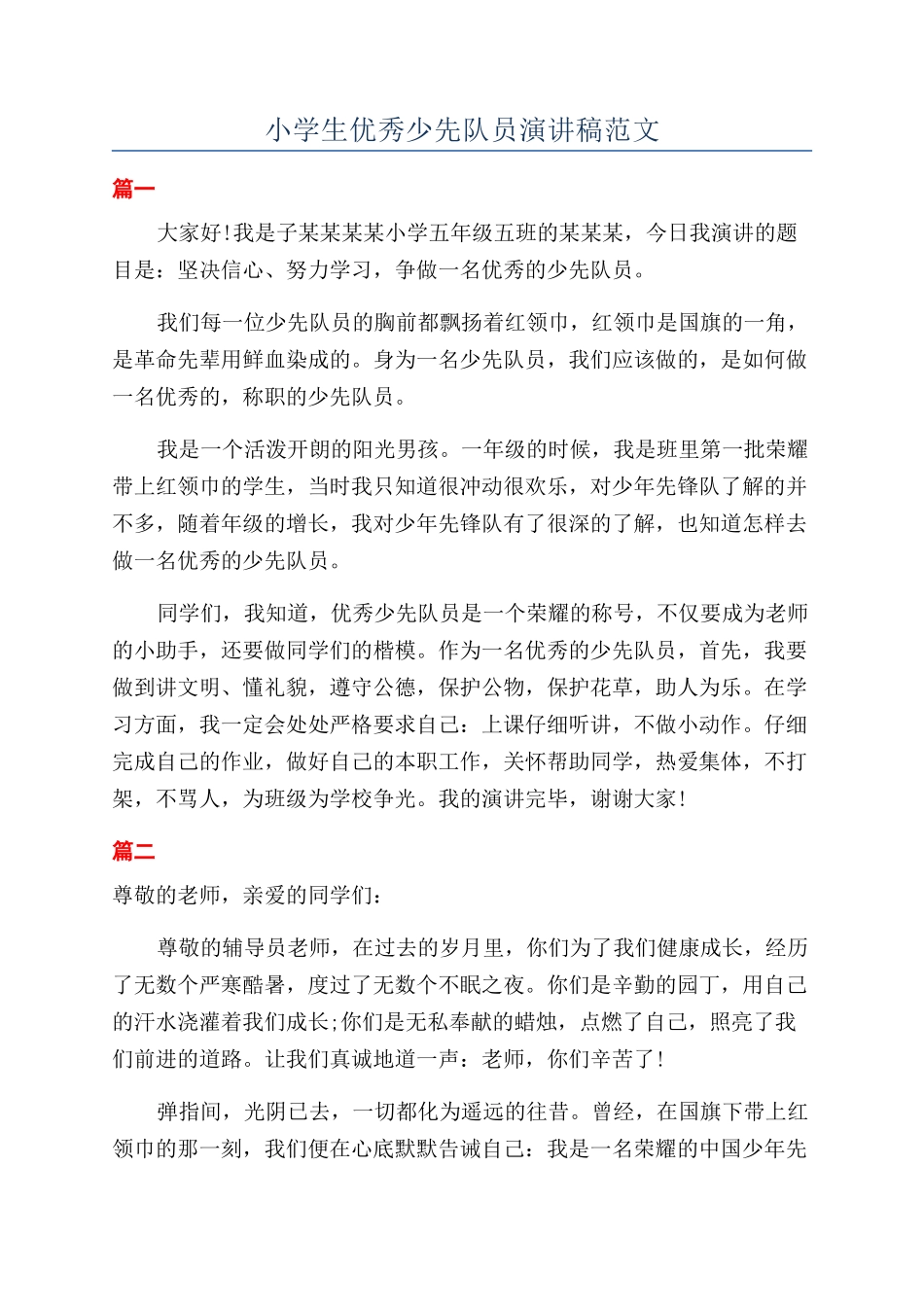 小学生优秀少先队员演讲稿范文

篇一

大家好!我是子某某某某小学五年级五班的某某某，今日我演讲的题目是：坚决信心、努力学习，争做一名优秀的少先队员。

我们每一位少先队员的胸前都飘扬着红领巾，红领巾是国旗的一角，是革命先辈用鲜血染成的。身为一名少先队员，我们应该做的，是如何做一名优秀的，称职的少先队员。

我是一个活泼开朗的阳光男孩。一年级的时候，我是班里第一批荣耀带上红领巾的学生，当时我只知道很冲动很欢乐，对少年先锋队了解的并不多，随着年级的增长，我对少年先锋队有了很深的了解，也知道怎样去做一名优秀的少先队员。

同学们，我知道，优秀少先队员是一个荣耀的称号，不仅要成为老师的小助手，还要做同学们的楷模。作为一名优秀的少先队员，首先，我要做到讲文明、懂礼貌，遵守公德，保护公物，保护花草，助人为乐。在学习方面，我一定会处处严格要求自己：上课仔细听讲，不做小动作。仔细完成自己的作业，做好自己的本职工作，关怀帮助同学，热爱集体，不打架，不骂人，为班级为学校争光。我的演讲完毕，谢谢大家!

篇二

尊敬的老师，亲爱的同学们：

尊敬的辅导员老师，在过去的岁月里，你们为了我们健康成长，经历了无数个严寒酷暑，度过了无数个不眠之夜。你们是辛勤的园丁，用自己的汗水浇灌着我们成长;你们是无私奉献的蜡烛，点燃了自己，照亮了我们前进的道路。让我们真诚地道一声：老师，你们辛苦了!

弹指间，光阴已去，一切都化为遥远的往昔。曾经，在国旗下带上红领巾的那一刻，我们便在心底默默告诫自己：我是一名荣耀的中国少年先